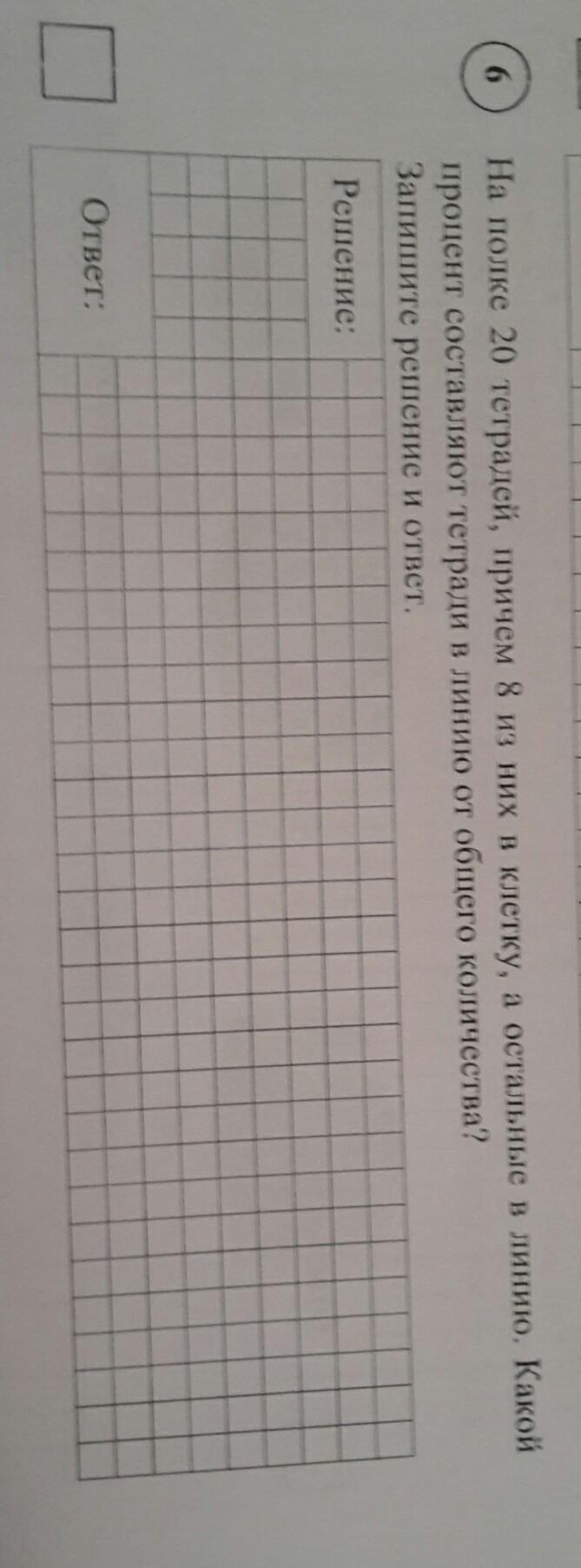 6

На полке 20 тетрадей, причем 8 из них в клетку, а остальные в линию. Какой процент составляют тетради в линию от общего количества?

Запишите решение и ответ.

Решение:

Ответ: